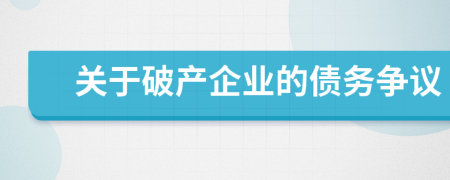 关于破产企业的债务争议